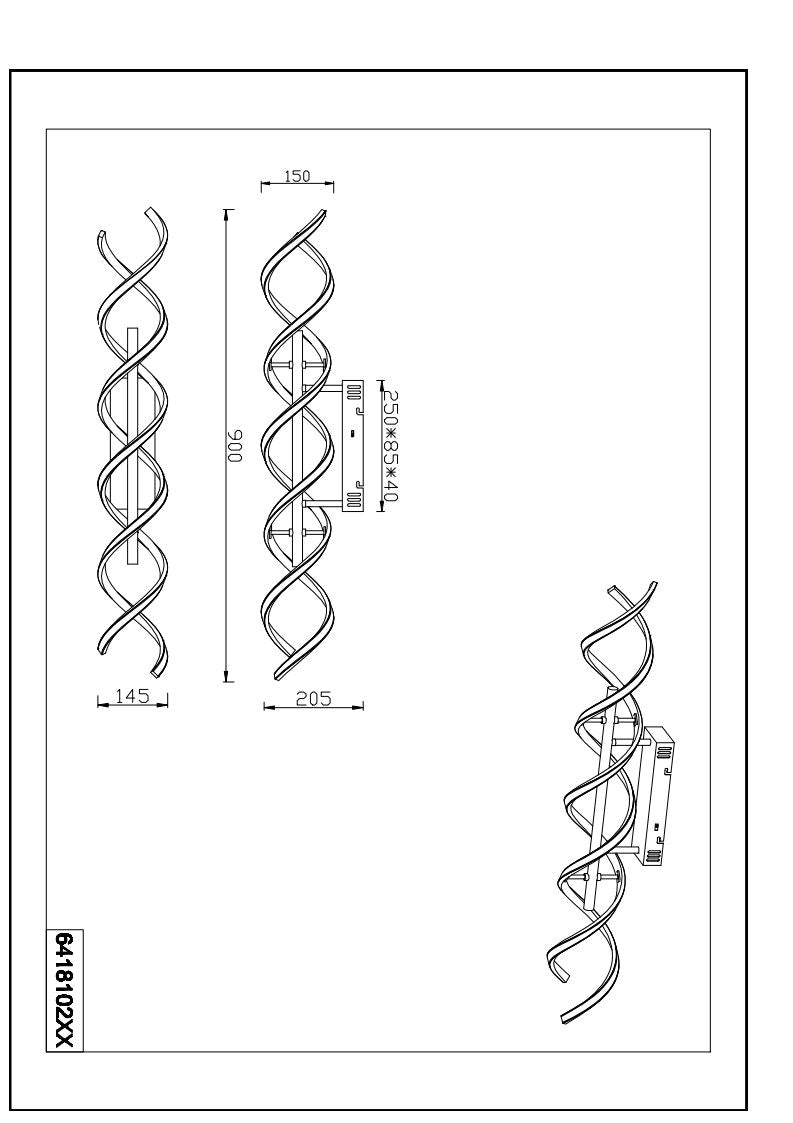 150

900

250*85*40

145

205

6418102XX